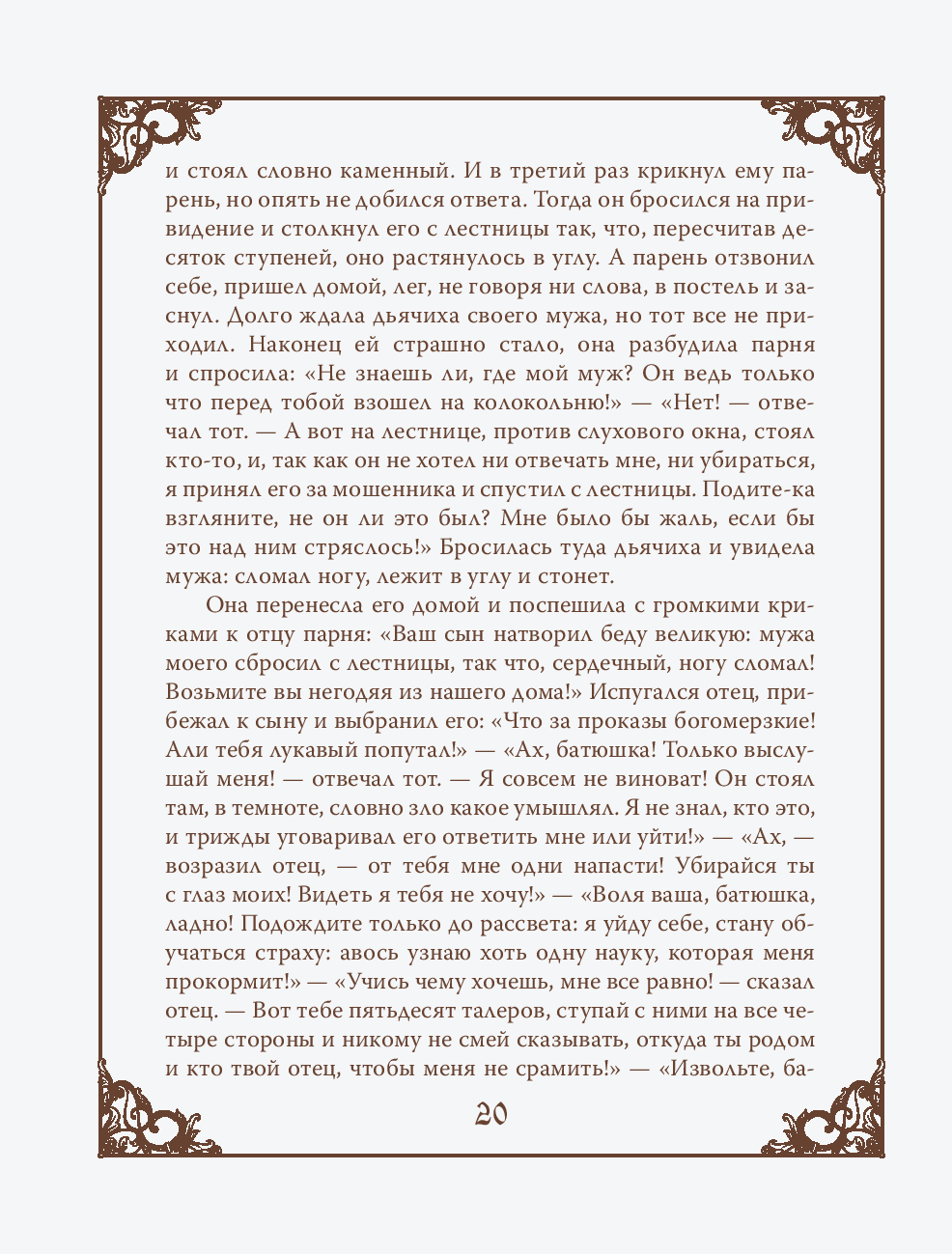 и стоял словно каменный. И в третий раз крикнул ему парень, но опять не добился ответа. Тогда он бросился на привидение и столкнул его с лестницы так, что, пересчитав десяток ступеней, оно растянулось в углу. А парень отзвонил себе, пришел домой, лег, не говоря ни слова, в постель и заснул. Долго ждала дьячиха своего мужа, но тот все не приходил. Наконец ей страшно стало, она разбудила парня и спросила: «Не знаешь ли, где мой муж? Он ведь только что перед тобой взошел на колокольню!» — «Нет! — отвечал тот. — А вот на лестнице, против слухового окна, стоял кто-то, и, так как он не хотел ни отвечать мне, ни убираться, я принял его за мошенника и спустил с лестницы. Подите-ка взгляните, не он ли это был? Мне было бы жаль, если бы это над ним стряслось!» Бросилась туда дьячиха и увидела мужа: сломал ногу, лежит в углу и стонет.

Она перенесла его домой и поспешила с громкими криками к отцу парня: «Ваш сын натворил беду великую: мужа моего сбросил с лестницы, так что, сердечный, ногу сломал! Возьмите вы негодяя из нашего дома!» Испугался отец, прибежал к сыну и выбранил его: «Что за проказы богомерзкие! Али тебя лукавый попутал!» — «Ах, батюшка! Только выслушай меня! — отвечал тот. — Я совсем не виноват! Он стоял там, в темноте, словно зло какое умышлял. Я не знал, кто это, и трижды уговаривал его ответить мне или уйти!» — «Ах, — возразил отец, — от тебя мне одни напасти! Убирайся ты с глаз моих! Видеть я тебя не хочу!» — «Воля ваша, батюшка, ладно! Подождите только до рассвета: я уйду себе, стану обучаться страху: авось узнаю хоть одну науку, которая меня прокормит!» — «Учись чему хочешь, мне все равно! — сказал отец. — Вот тебе пятьдесят талеров, ступай с ними на все четыре стороны и никому не смей сказывать, откуда ты родом и кто твой отец, чтобы меня не срамить!» — «Извольте, ба-

20